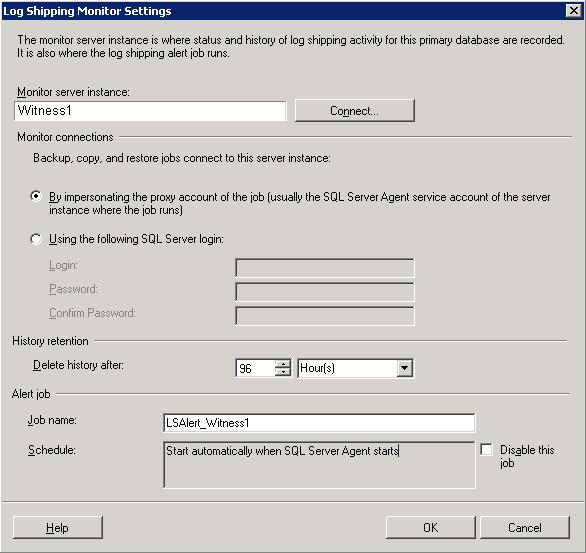 Log Shipping Monitor Settings

The monitor server instance is where status and history of log shipping activity for this primary database are recorded. It is also where the log shipping alert job runs.

Monitor server instance:

Witness1

Connect...

Monitor connections

Backup, copy, and restore jobs connect to this server instance:

By impersonating the proxy account of the job (usually the SQL Server Agent service account of the server instance where the job runs)

Using the following SQL Server login:

Login:

Password:

Confirm Password:

History retention

Delete history after:

96

Hour(s)

Alert job

Job name:

LSAlert_Witness1

Schedule:

Start automatically when SQL Server Agent starts

Disable this job

Help

OK

Cancel